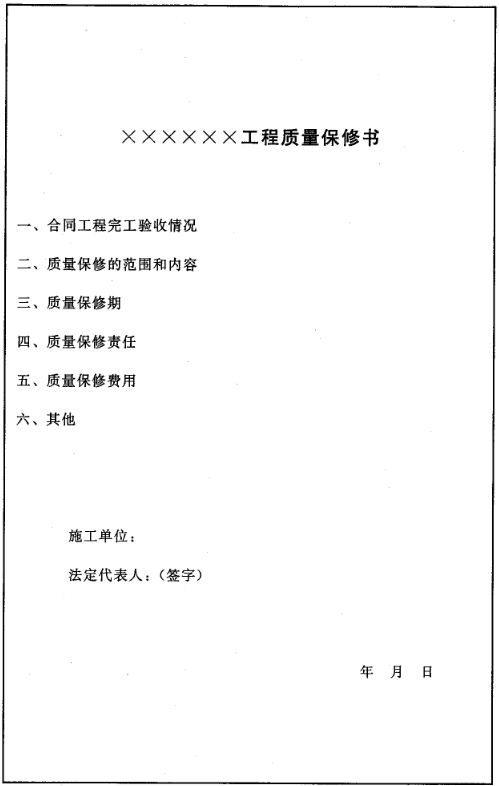 ××××××工程质量保修书

一、合同工程完工验收情况

二、质量保修的范围和内容

三、质量保修期

四、质量保修责任

五、质量保修费用

六、其他

施工单位：

法定代表人：（签字）

年 月 日